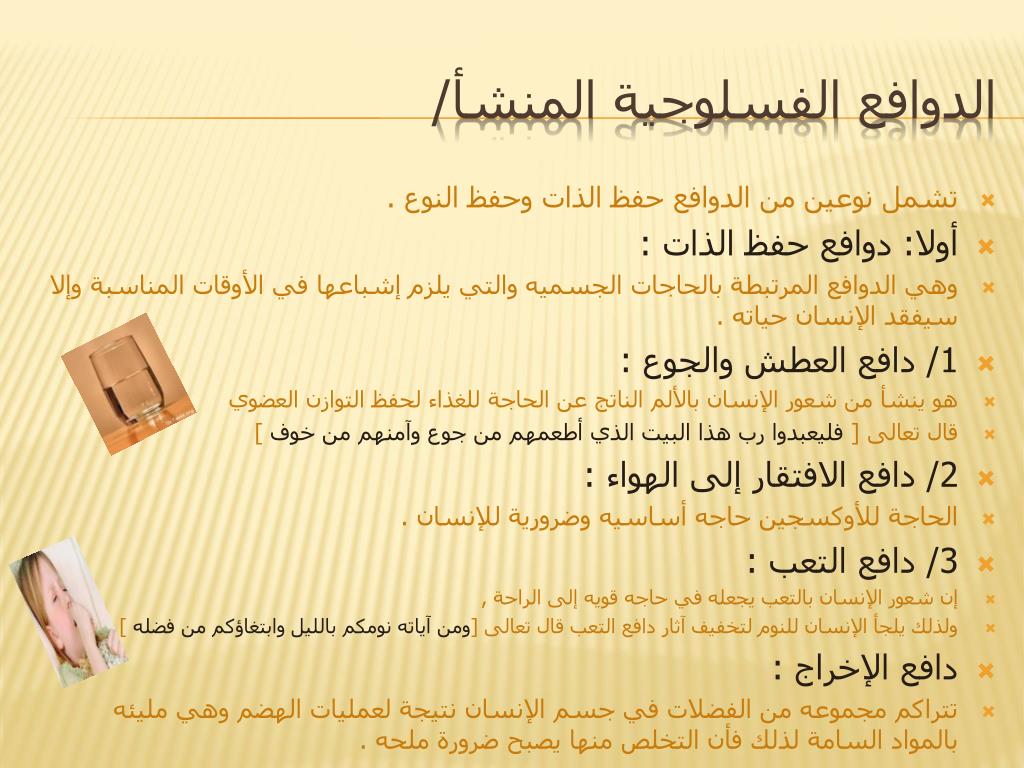 الدوافع الفسلوجية المنشأ/

تشمل نوعين من الدوافع حفظ الذات وحفظ النوع .

أولا: دوافع حفظ الذات :

وهي الدوافع المرتبطة بالحاجات الجسميه والتي يلزم إشباعها في الأوقات المناسبة وإلا سيفقد الإنسان حياته .

1/ دافع العطش والجوع :

هو ينشأ من شعور الإنسان بالألم الناتج عن الحاجة للغذاء لحفظ التوازن العضوي

قال تعالى [ فليعبدوا رب هذا البيت الذي أطعمهم من جوع وآمنهم من خوف ]

2/ دافع الافتقار إلى الهواء :

الحاجة للأوكسجين حاجه أساسيه وضرورية للإنسان .

3/ دافع التعب :

إن شعور الإنسان بالتعب يجعله في حاجه قويه إلى الراحة ,

ولذلك يلجأ الإنسان للنوم لتخفيف آثار دافع التعب قال تعالى [ومن آياته نومكم بالليل وابتغاؤكم من فضله ]

دافع الإخراج :

تتراكم مجموعه من الفضلات في جسم الإنسان نتيجة لعمليات الهضم وهي مليئه بالمواد السامة لذلك فأن التخلص منها يصبح ضرورة ملحه .